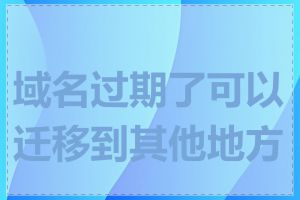 域名过期了可以迁移到其他地方